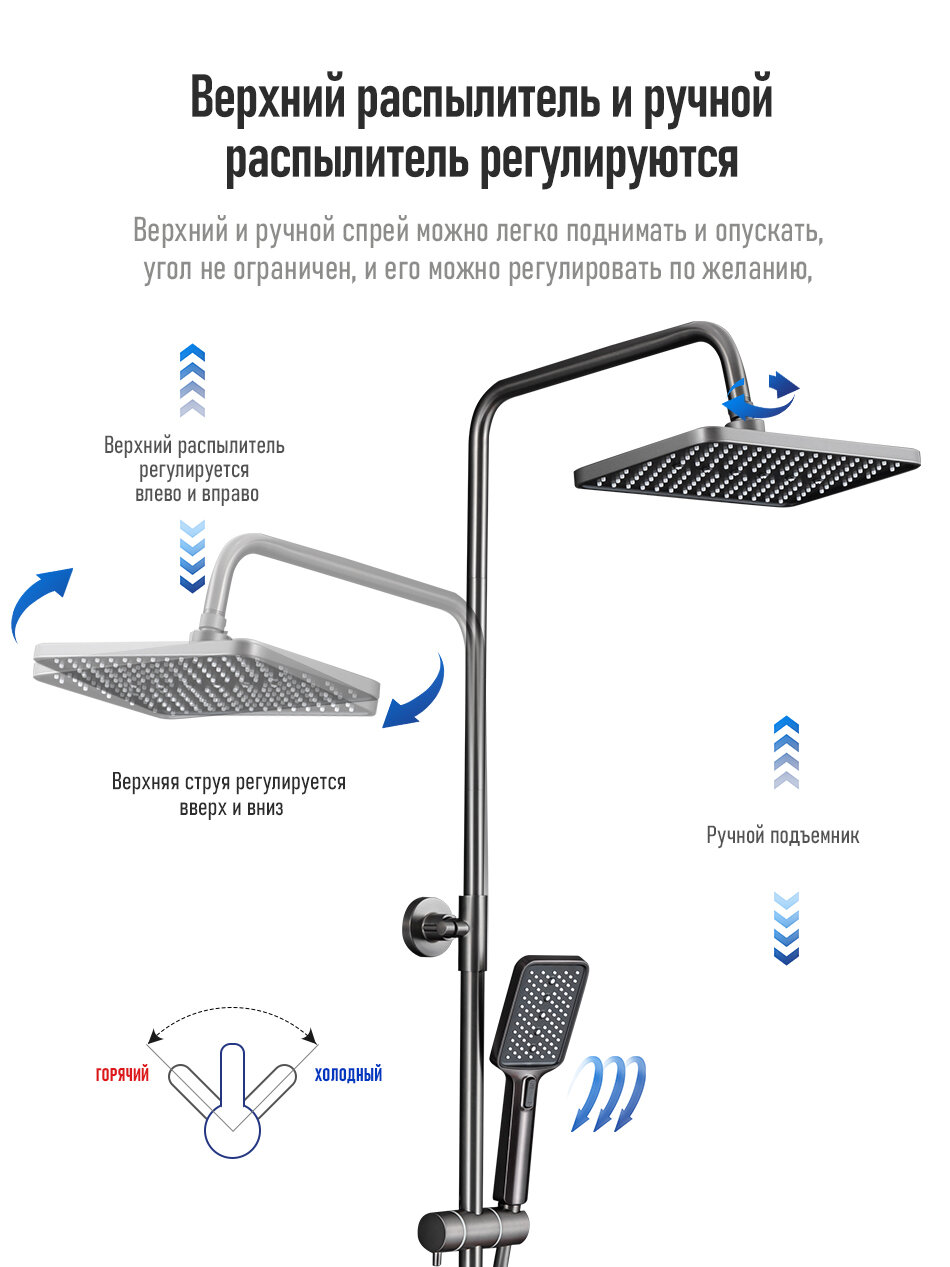 Верхний распылитель и ручной распылитель регулируются

Верхний и ручной спрей можно легко поднимать и опускать, угол не ограничен, и его можно регулировать по желанию,

Верхний распылитель регулируется влево и вправо

Верхняя струя регулируется вверх и вниз

Ручной подъемник

ГОРЯЧИЙ

ХОЛОДНЫЙ